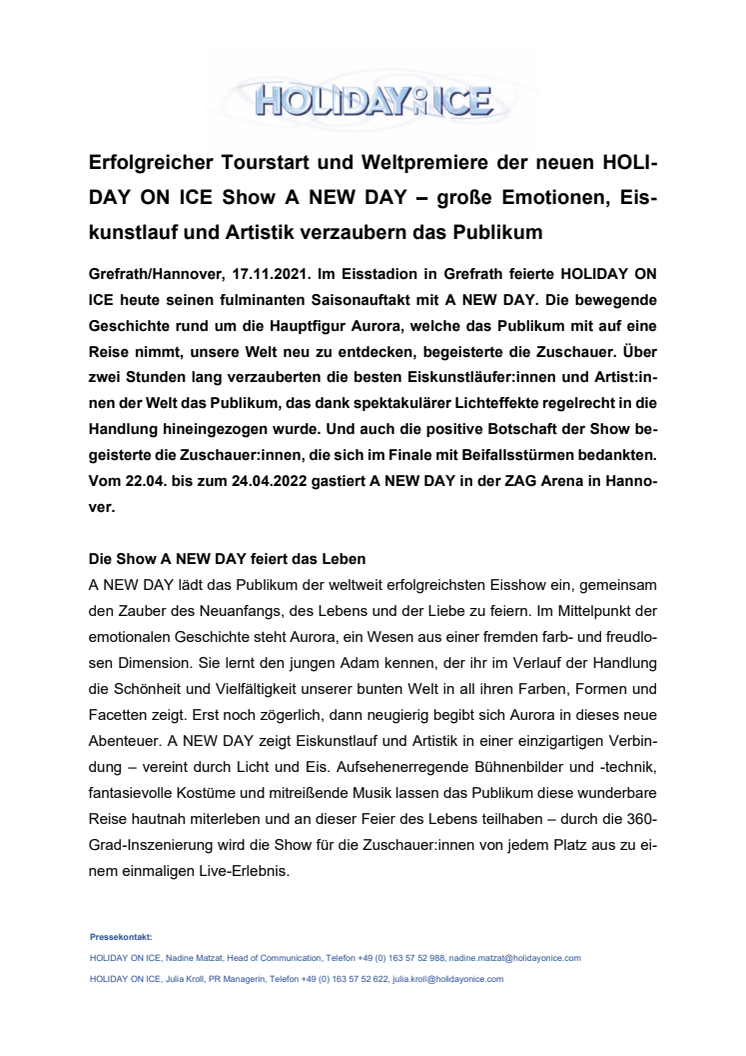 HOLIDAY ON ICE

Erfolgreicher Tourstart und Weltpremiere der neuen HOLIDAY ON ICE Show A NEW DAY – große Emotionen, Eiskunstlauf und Artistik verzaubern das Publikum

Grefrath/Hannover, 17.11.2021. Im Eisstadion in Grefrath feierte HOLIDAY ON ICE heute seinen fulminanten Saisonauftakt mit A NEW DAY. Die bewegende Geschichte rund um die Hauptfigur Aurora, welche das Publikum mit auf eine Reise nimmt, unsere Welt neu zu entdecken, begeisterte die Zuschauer. Über zwei Stunden lang verzauberten die besten Eiskunstläufer:innen und Artist:innen der Welt das Publikum, das dank spektakulärer Lichteffekte regelrecht in die Handlung hineingezogen wurde. Und auch die positive Botschaft der Show begeisterte die Zuschauer:innen, die sich im Finale mit Beifallsstürmen bedankten. Vom 22.04. bis zum 24.04.2022 gastiert A NEW DAY in der ZAG Arena in Hannover.

Die Show A NEW DAY feiert das Leben
A NEW DAY lädt das Publikum der weltweit erfolgreichsten Eisshow ein, gemeinsam den Zauber des Neuanfangs, des Lebens und der Liebe zu feiern. Im Mittelpunkt der emotionalen Geschichte steht Aurora, ein Wesen aus einer fremden farb- und freudlosen Dimension. Sie lernt den jungen Adam kennen, der ihr im Verlauf der Handlung die Schönheit und Vielfältigkeit unserer bunten Welt in all ihren Farben, Formen und Facetten zeigt. Erst noch zögerlich, dann neugierig begibt sich Aurora in dieses neue Abenteuer. A NEW DAY zeigt Eiskunstlauf und Artistik in einer einzigartigen Verbindung – vereint durch Licht und Eis. Aufsehenerregende Bühnenbilder und -technik, fantasievolle Kostüme und mitreißende Musik lassen das Publikum diese wunderbare Reise hautnah miterleben und an dieser Feier des Lebens teilhaben – durch die 360-Grad-Inszenierung wird die Show für die Zuschauer:innen von jedem Platz aus zu einem einmaligen Live-Erlebnis.

Pressekontakt:
HOLIDAY ON ICE, Nadine Matzat, Head of Communication, Telefon +49 (0) 163 57 52 988, nadine.matzat@holidayonice.com
HOLIDAY ON ICE, Julia Kroll, PR Managerin, Telefon +49 (0) 163 57 52 622, julia.kroll@holidayonice.com